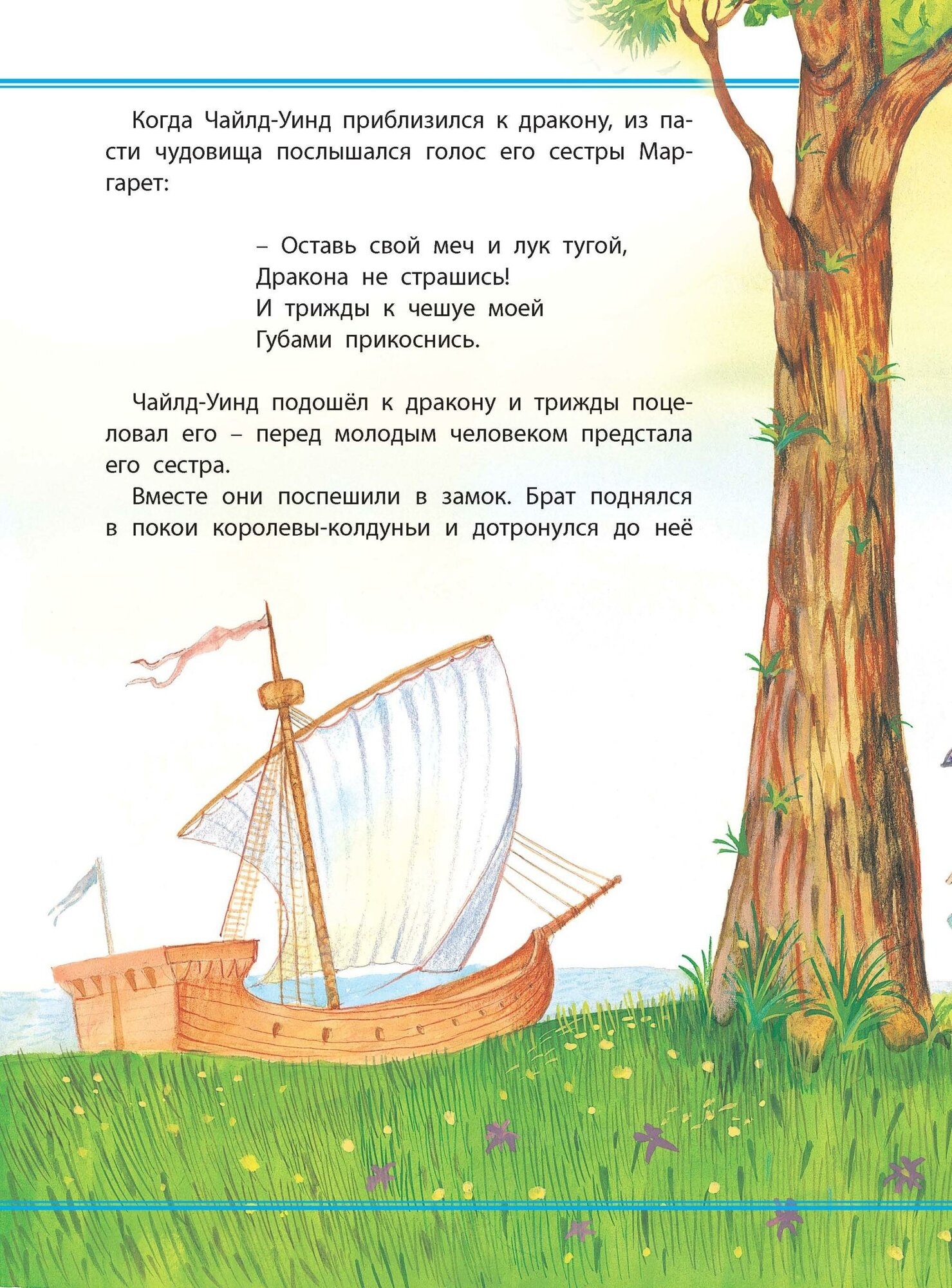 Когда Чайлд-Уинд приблизился к дракону, из пасти чудовища послышался голос его сестры Маргарет:

– Оставь свой меч и лук тугой,
Дракона не страшись!
И трижды к чешуе моей
Губами прикоснись.

Чайлд-Уинд подошёл к дракону и трижды поцеловал его – перед молодым человеком предстала его сестра.

Вместе они поспешили в замок. Брат поднялся в покои королевы-колдуньи и дотронулся до неё